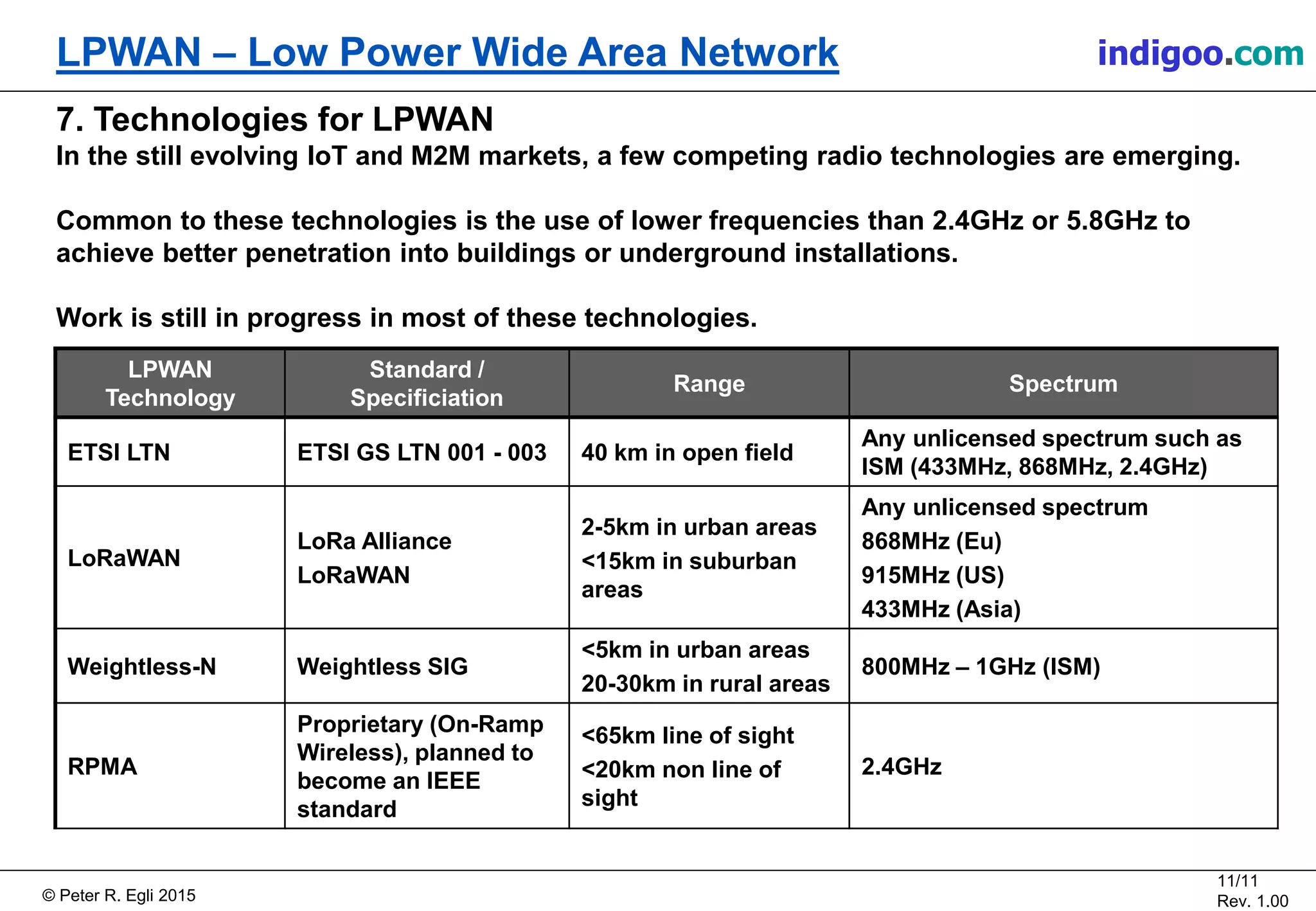 LPWAN – Low Power Wide Area Network

indigoo.com

7. Technologies for LPWAN

In the still evolving IoT and M2M markets, a few competing radio technologies are emerging.

Common to these technologies is the use of lower frequencies than 2.4GHz or 5.8GHz to achieve better penetration into buildings or underground installations.

Work is still in progress in most of these technologies.

| LPWAN Technology | Standard / Specificiation | Range | Spectrum |
|---|---|---|---|
| ETSI LTN | ETSI GS LTN 001 - 003 | 40 km in open field | Any unlicensed spectrum such as ISM (433MHz, 868MHz, 2.4GHz) |
| LoRaWAN | LoRa Alliance LoRaWAN | 2-5km in urban areas <15km in suburban areas | Any unlicensed spectrum 868MHz (Eu) 915MHz (US) 433MHz (Asia) |
| Weightless-N | Weightless SIG | <5km in urban areas 20-30km in rural areas | 800MHz – 1GHz (ISM) |
| RPMA | Proprietary (On-Ramp Wireless), planned to become an IEEE standard | <65km line of sight <20km non line of sight | 2.4GHz |

© Peter R. Egli 2015

11/11
Rev. 1.00